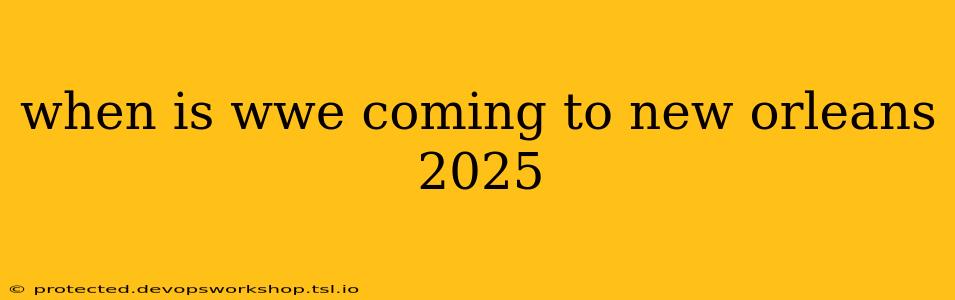 when is wwe coming to new orleans 2025

© protected.devopsworkshop.tsl.io